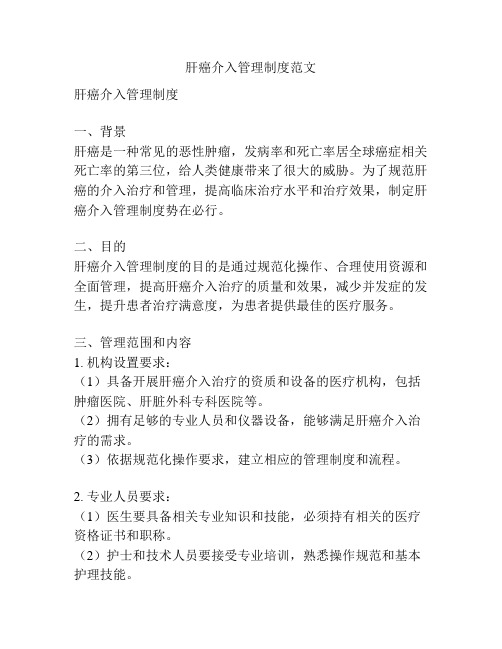 肝癌介入管理制度范文

肝癌介入管理制度

一、背景
肝癌是一种常见的恶性肿瘤，发病率和死亡率居全球癌症相关死亡率的第三位，给人类健康带来了很大的威胁。为了规范肝癌的介入治疗和管理，提高临床治疗水平和治疗效果，制定肝癌介入管理制度势在必行。

二、目的
肝癌介入管理制度的目的是通过规范化操作、合理使用资源和全面管理，提高肝癌介入治疗的质量和效果，减少并发症的发生，提升患者治疗满意度，为患者提供最佳的医疗服务。

三、管理范围和内容
1. 机构设置要求：
（1）具备开展肝癌介入治疗的资质和设备的医疗机构，包括肿瘤医院、肝脏外科专科医院等。
（2）拥有足够的专业人员和仪器设备，能够满足肝癌介入治疗的需求。
（3）依据规范化操作要求，建立相应的管理制度和流程。

2. 专业人员要求：
（1）医生要具备相关专业知识和技能，必须持有相关的医疗资格证书和职称。
（2）护士和技术人员要接受专业培训，熟悉操作规范和基本护理技能。